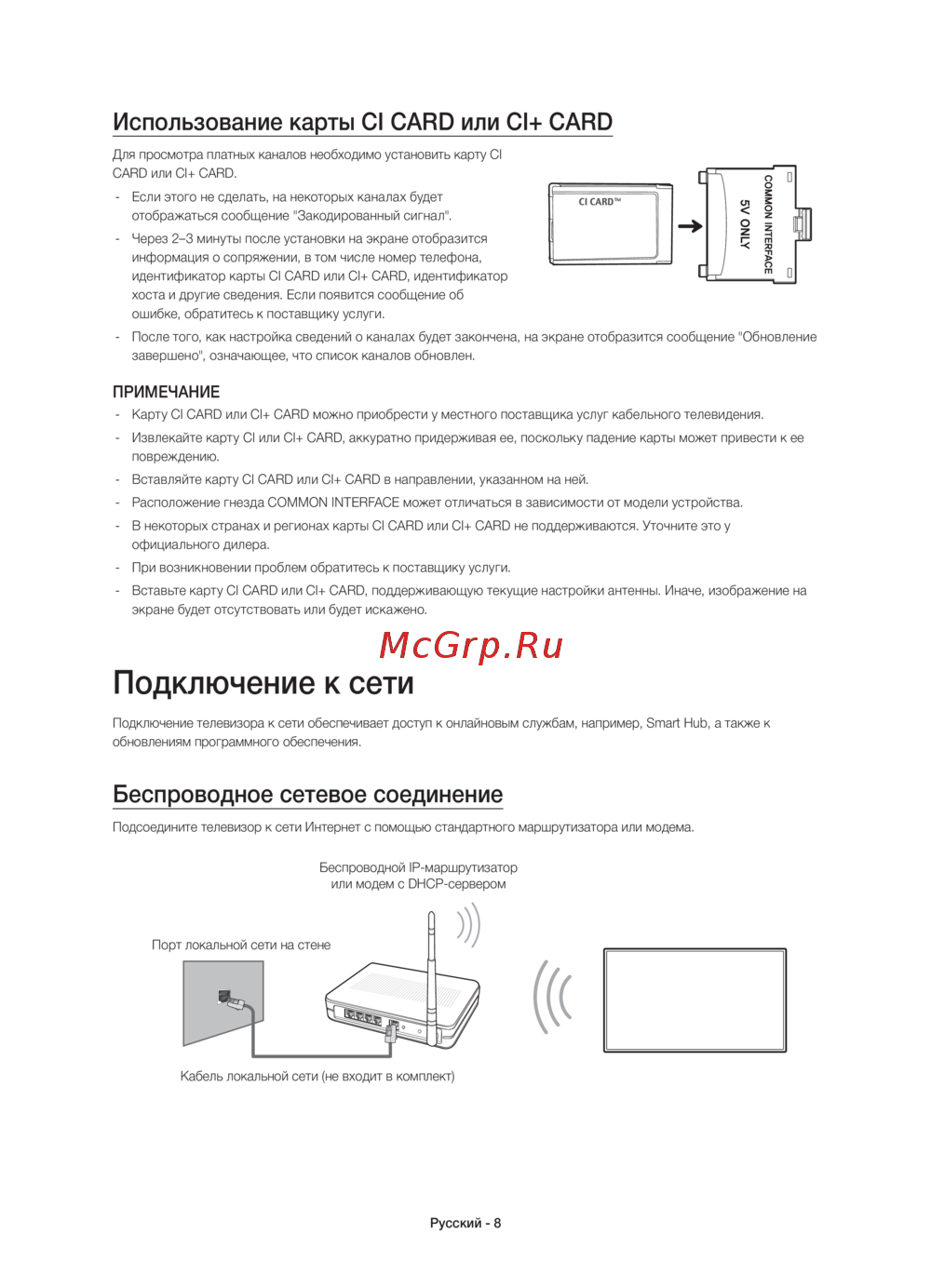 Использование карты CI CARD или CI+ CARD

Для просмотра платных каналов необходимо установить карту CI CARD или CI+ CARD.

- Если этого не сделать, на некоторых каналах будет отображаться сообщение "Закодированный сигнал".
- Через 2–3 минуты после установки на экране отобразится информация о сопряжении, в том числе номер телефона, идентификатор карты CI CARD или CI+ CARD, идентификатор хоста и другие сведения. Если появится сообщение об ошибке, обратитесь к поставщику услуги.
- После того, как настройка сведений о каналах будет закончена, на экране отобразится сообщение "Обновление завершено", означающее, что список каналов обновлен.

CI CARD™

COMMON INTERFACE
5V ONLY

ПРИМЕЧАНИЕ
- Карту CI CARD или CI+ CARD можно приобрести у местного поставщика услуг кабельного телевидения.
- Извлекайте карту CI или CI+ CARD, аккуратно придерживая ее, поскольку падение карты может привести к ее повреждению.
- Вставляйте карту CI CARD или CI+ CARD в направлении, указанном на ней.
- Расположение гнезда COMMON INTERFACE может отличаться в зависимости от модели устройства.
- В некоторых странах и регионах карты CI CARD или CI+ CARD не поддерживаются. Уточните это у официального дилера.
- При возникновении проблем обратитесь к поставщику услуги.
- Вставьте карту CI CARD или CI+ CARD, поддерживающую текущие настройки антенны. Иначе, изображение на экране будет отсутствовать или будет искажено.

McGrp.Ru

Подключение к сети

Подключение телевизора к сети обеспечивает доступ к онлайновым службам, например, Smart Hub, а также к обновлениям программного обеспечения.

Беспроводное сетевое соединение

Подсоедините телевизор к сети Интернет с помощью стандартного маршрутизатора или модема.

Беспроводной IP-маршрутизатор
или модем с DHCP-сервером

Порт локальной сети на стене

Кабель локальной сети (не входит в комплект)

Русский - 8